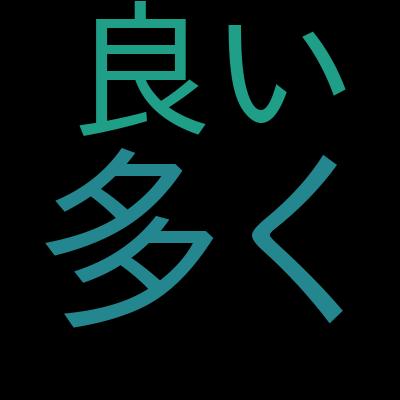 良い
多く